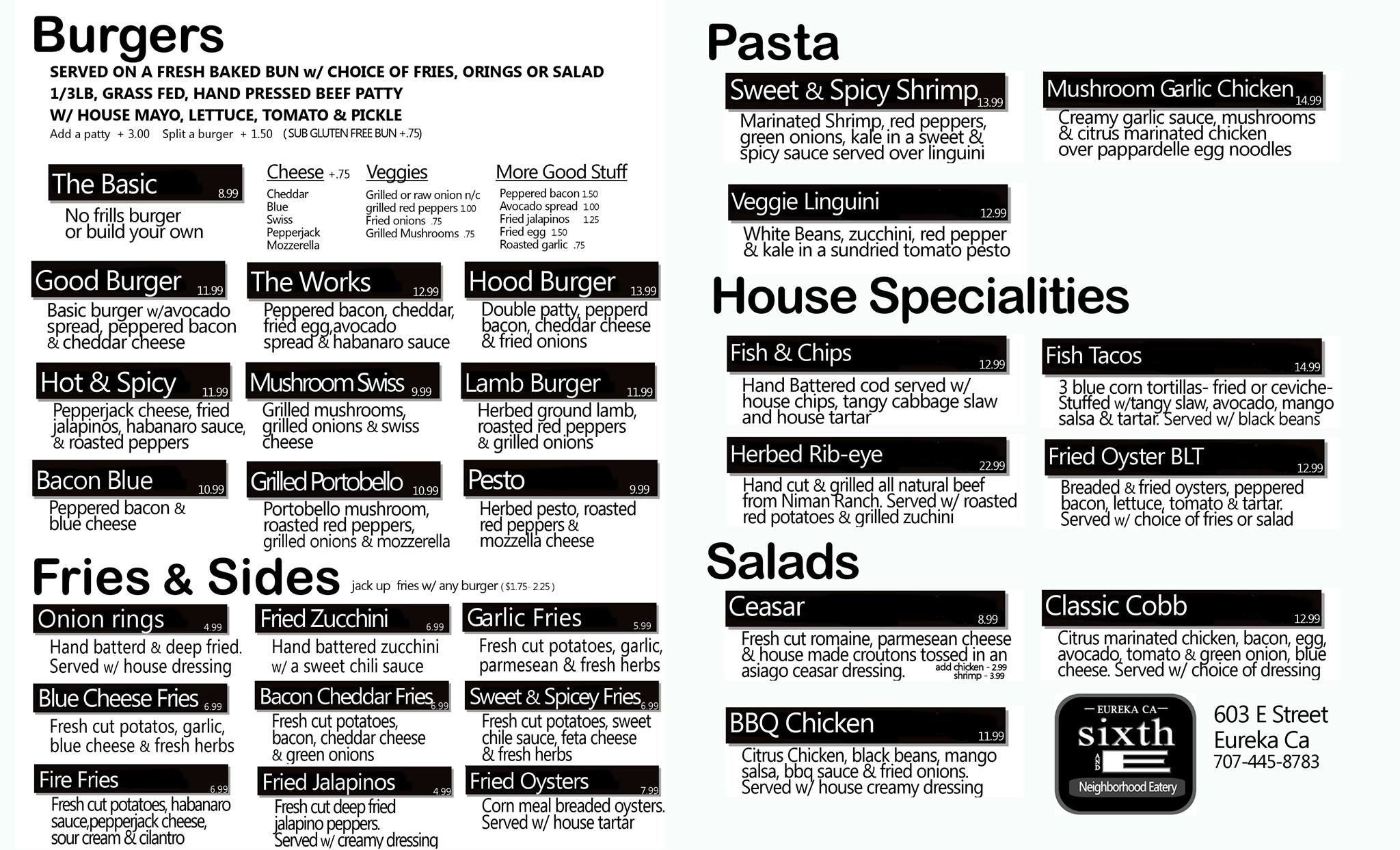 Burgers

SERVED ON A FRESH BAKED BUN w/ CHOICE OF FRIES, ORINGS OR SALAD
1/3LB, GRASS FED, HAND PRESSED BEEF PATTY
W/ HOUSE MAYO, LETTUCE, TOMATO & PICKLE
Add a patty + 3.00 Split a burger + 1.50 (SUB GLUTEN FREE BUN +.75)

The Basic 8.99
No frills burger or build your own

Cheese +.75
Cheddar
Blue
Swiss
Pepperjack
Mozzerella

Veggies
Grilled or raw onion n/c
grilled red peppers 1.00
Fried onions .75
Grilled Mushrooms .75

More Good Stuff
Peppered bacon 1.50
Avocado spread 1.00
Fried jalapinos 1.25
Fried egg 1.50
Roasted garlic .75

Good Burger 11.99
Basic burger w/avocado spread, peppered bacon & cheddar cheese

The Works 12.99
Peppered bacon, cheddar, fried egg,avocado spread & habanaro sauce

Hood Burger 13.99
Double patty, pepperd bacon, cheddar cheese & fried onions

Hot & Spicy 11.99
Pepperjack cheese, fried jalapinos, habanaro sauce, & roasted peppers

Mushroom Swiss 9.99
Grilled mushrooms, grilled onions & swiss cheese

Lamb Burger 11.99
Herbed ground lamb, roasted red peppers & grilled onions

Bacon Blue 10.99
Peppered bacon & blue cheese

Grilled Portobello 10.99
Portobello mushroom, roasted red peppers, grilled onions & mozzerella

Pesto 9.99
Herbed pesto, roasted red peppers & mozzella cheese

Fries & Sides jack up fries w/ any burger ($1.75- 2.25)

Onion rings 4.99
Hand batterd & deep fried. Served w/ house dressing

Fried Zucchini 6.99
Hand battered zucchini w/ a sweet chili sauce

Garlic Fries 5.99
Fresh cut potatoes, garlic, parmesean & fresh herbs

Blue Cheese Fries 6.99
Fresh cut potatos, garlic, blue cheese & fresh herbs

Bacon Cheddar Fries 6.99
Fresh cut potatoes, bacon, cheddar cheese & green onions

Sweet & Spicey Fries 6.99
Fresh cut potatoes, sweet chile sauce, feta cheese & fresh herbs

Fire Fries 6.99
Fresh cut potatoes, habanaro sauce,pepperjack cheese, sour cream & cilantro

Fried Jalapinos 4.99
Fresh cut deep fried jalapino peppers. Served w/ creamy dressing

Fried Oysters 7.99
Corn meal breaded oysters. Served w/ house tartar

Pasta

Sweet & Spicy Shrimp 13.99
Marinated Shrimp, red peppers, green onions, kale in a sweet & spicy sauce served over linguini

Mushroom Garlic Chicken 14.99
Creamy garlic sauce, mushrooms & citrus marinated chicken over pappardelle egg noodles

Veggie Linguini 12.99
White Beans, zucchini, red pepper & kale in a sundried tomato pesto

House Specialities

Fish & Chips 12.99
Hand Battered cod served w/ house chips, tangy cabbage slaw and house tartar

Fish Tacos 14.99
3 blue corn tortillas- fried or ceviche- Stuffed w/tangy slaw, avocado, mango salsa & tartar. Served w/ black beans

Herbed Rib-eye 22.99
Hand cut & grilled all natural beef from Niman Ranch. Served w/ roasted red potatoes & grilled zuchini

Fried Oyster BLT 12.99
Breaded & fried oysters, peppered bacon, lettuce, tomato & tartar. Served w/ choice of fries or salad

Salads

Ceasar 8.99
Fresh cut romaine, parmesean cheese & house made croutons tossed in an asiago ceasar dressing. add chicken - 2.99 shrimp - 3.99

Classic Cobb 12.99
Citrus marinated chicken, bacon, egg, avocado, tomato & green onion, blue cheese. Served w/ choice of dressing

BBQ Chicken 11.99
Citrus Chicken, black beans, mango salsa, bbq sauce & fried onions. Served w/ house creamy dressing

EUREKA CA
sixth AND E
Neighborhood Eatery

603 E Street
Eureka Ca
707-445-8783